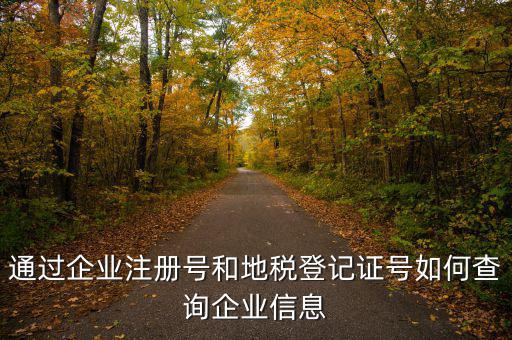 通过企业注册号和地税登记证号如何查询企业信息